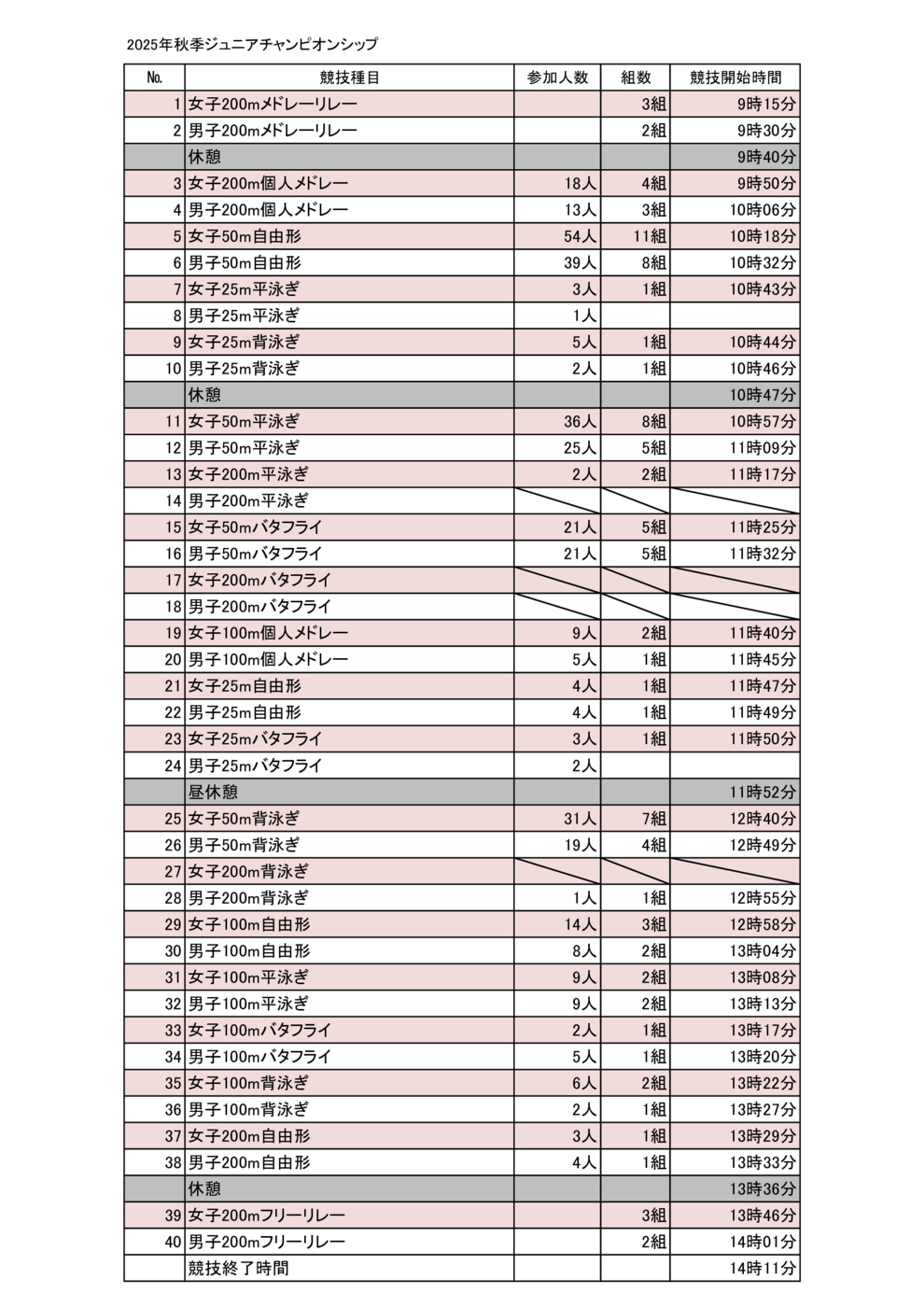 2025年秋季ジュニアチャンピオンシップ

| No. | 競技種目 | 参加人数 | 組数 | 競技開始時間 |
|---|---|---|---|---|
| 1 | 女子200mメドレーリレー | | 3組 | 9時15分 |
| 2 | 男子200mメドレーリレー | | 2組 | 9時30分 |
| | 休憩 | | | 9時40分 |
| 3 | 女子200m個人メドレー | 18人 | 4組 | 9時50分 |
| 4 | 男子200m個人メドレー | 13人 | 3組 | 10時06分 |
| 5 | 女子50m自由形 | 54人 | 11組 | 10時18分 |
| 6 | 男子50m自由形 | 39人 | 8組 | 10時32分 |
| 7 | 女子25m平泳ぎ | 3人 | 1組 | 10時43分 |
| 8 | 男子25m平泳ぎ | 1人 | | |
| 9 | 女子25m背泳ぎ | 5人 | 1組 | 10時44分 |
| 10 | 男子25m背泳ぎ | 2人 | 1組 | 10時46分 |
| | 休憩 | | | 10時47分 |
| 11 | 女子50m平泳ぎ | 36人 | 8組 | 10時57分 |
| 12 | 男子50m平泳ぎ | 25人 | 5組 | 11時09分 |
| 13 | 女子200m平泳ぎ | 2人 | 2組 | 11時17分 |
| 14 | 男子200m平泳ぎ | | | |
| 15 | 女子50mバタフライ | 21人 | 5組 | 11時25分 |
| 16 | 男子50mバタフライ | 21人 | 5組 | 11時32分 |
| 17 | 女子200mバタフライ | | | |
| 18 | 男子200mバタフライ | | | |
| 19 | 女子100m個人メドレー | 9人 | 2組 | 11時40分 |
| 20 | 男子100m個人メドレー | 5人 | 1組 | 11時45分 |
| 21 | 女子25m自由形 | 4人 | 1組 | 11時47分 |
| 22 | 男子25m自由形 | 4人 | 1組 | 11時49分 |
| 23 | 女子25mバタフライ | 3人 | 1組 | 11時50分 |
| 24 | 男子25mバタフライ | 2人 | | |
| | 昼休憩 | | | 11時52分 |
| 25 | 女子50m背泳ぎ | 31人 | 7組 | 12時40分 |
| 26 | 男子50m背泳ぎ | 19人 | 4組 | 12時49分 |
| 27 | 女子200m背泳ぎ | | | |
| 28 | 男子200m背泳ぎ | 1人 | 1組 | 12時55分 |
| 29 | 女子100m自由形 | 14人 | 3組 | 12時58分 |
| 30 | 男子100m自由形 | 8人 | 2組 | 13時04分 |
| 31 | 女子100m平泳ぎ | 9人 | 2組 | 13時08分 |
| 32 | 男子100m平泳ぎ | 9人 | 2組 | 13時13分 |
| 33 | 女子100mバタフライ | 2人 | 1組 | 13時17分 |
| 34 | 男子100mバタフライ | 5人 | 1組 | 13時20分 |
| 35 | 女子100m背泳ぎ | 6人 | 2組 | 13時22分 |
| 36 | 男子100m背泳ぎ | 2人 | 1組 | 13時27分 |
| 37 | 女子200m自由形 | 3人 | 1組 | 13時29分 |
| 38 | 男子200m自由形 | 4人 | 1組 | 13時33分 |
| | 休憩 | | | 13時36分 |
| 39 | 女子200mフリーリレー | | 3組 | 13時46分 |
| 40 | 男子200mフリーリレー | | 2組 | 14時01分 |
| | 競技終了時間 | | | 14時11分 |